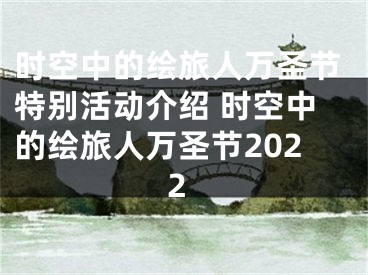 时空中的绘旅人万圣节特别活动介绍 时空中的绘旅人万圣节2022